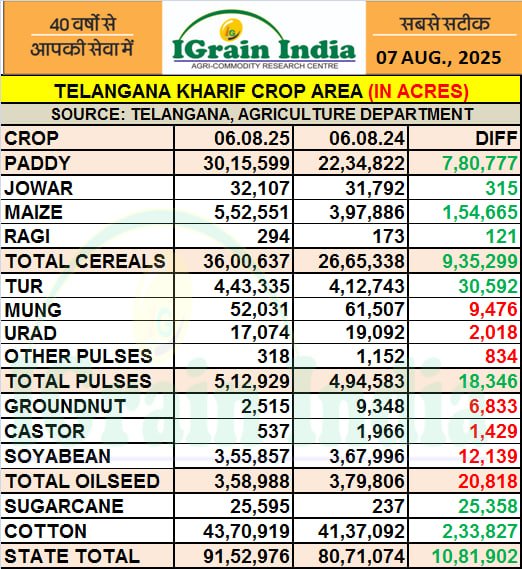 40 वर्षों से आपकी सेवा में

IGrain India
AGRI-COMMODITY RESEARCH CENTRE

सबसे सटीक
07 AUG., 2025

TELANGANA KHARIF CROP AREA (IN ACRES)
SOURCE: TELANGANA, AGRICULTURE DEPARTMENT

| CROP | 06.08.25 | 06.08.24 | DIFF |
|---|---|---|---|
| PADDY | 30,15,599 | 22,34,822 | 7,80,777 |
| JOWAR | 32,107 | 31,792 | 315 |
| MAIZE | 5,52,551 | 3,97,886 | 1,54,665 |
| RAGI | 294 | 173 | 121 |
| TOTAL CEREALS | 36,00,637 | 26,65,338 | 9,35,299 |
| TUR | 4,43,335 | 4,12,743 | 30,592 |
| MUNG | 52,031 | 61,507 | 9,476 |
| URAD | 17,074 | 19,092 | 2,018 |
| OTHER PULSES | 318 | 1,152 | 834 |
| TOTAL PULSES | 5,12,929 | 4,94,583 | 18,346 |
| GROUNDNUT | 2,515 | 9,348 | 6,833 |
| CASTOR | 537 | 1,966 | 1,429 |
| SOYABEAN | 3,55,857 | 3,67,996 | 12,139 |
| TOTAL OILSEED | 3,58,988 | 3,79,806 | 20,818 |
| SUGARCANE | 25,595 | 237 | 25,358 |
| COTTON | 43,70,919 | 41,37,092 | 2,33,827 |
| STATE TOTAL | 91,52,976 | 80,71,074 | 10,81,902 |